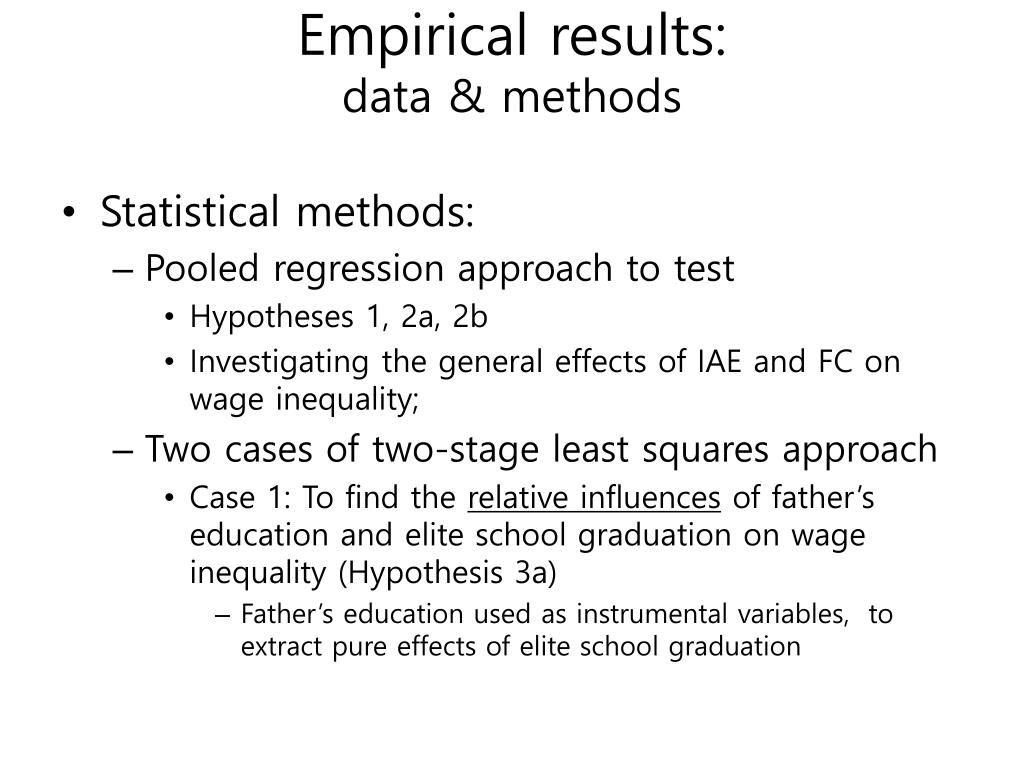 Empirical results:
data & methods

• Statistical methods:
– Pooled regression approach to test
• Hypotheses 1, 2a, 2b
• Investigating the general effects of IAE and FC on wage inequality;
– Two cases of two-stage least squares approach
• Case 1: To find the relative influences of father's education and elite school graduation on wage inequality (Hypothesis 3a)
– Father's education used as instrumental variables, to extract pure effects of elite school graduation